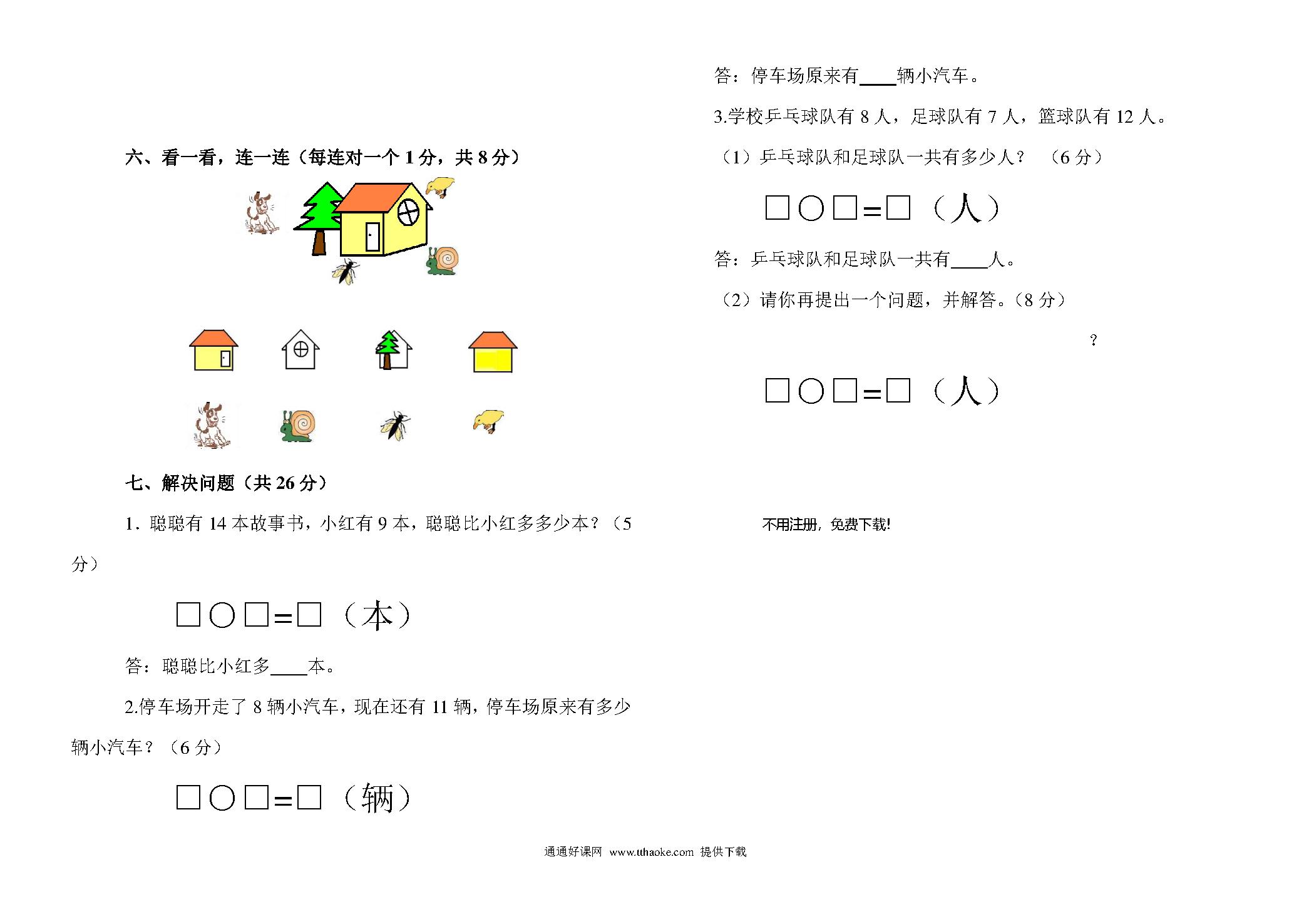 六、看一看，连一连（每连对一个 1 分，共 8 分）

七、解决问题（共 26 分）

1．聪聪有 14 本故事书，小红有 9 本，聪聪比小红多多少本？（5 分）

□○□=□（本）

答：聪聪比小红多____本。

2.停车场开走了 8 辆小汽车，现在还有 11 辆，停车场原来有多少辆小汽车？（6 分）

□○□=□（辆）

答：停车场原来有____辆小汽车。

3.学校乒乓球队有 8 人，足球队有 7 人，篮球队有 12 人。

（1）乒乓球队和足球队一共有多少人？ （6 分）

□○□=□（人）

答：乒乓球队和足球队一共有____人。

（2）请你再提出一个问题，并解答。（8 分）

？

□○□=□（人）

不用注册，免费下载!

通通好课网 www.tthaoke.com 提供下载